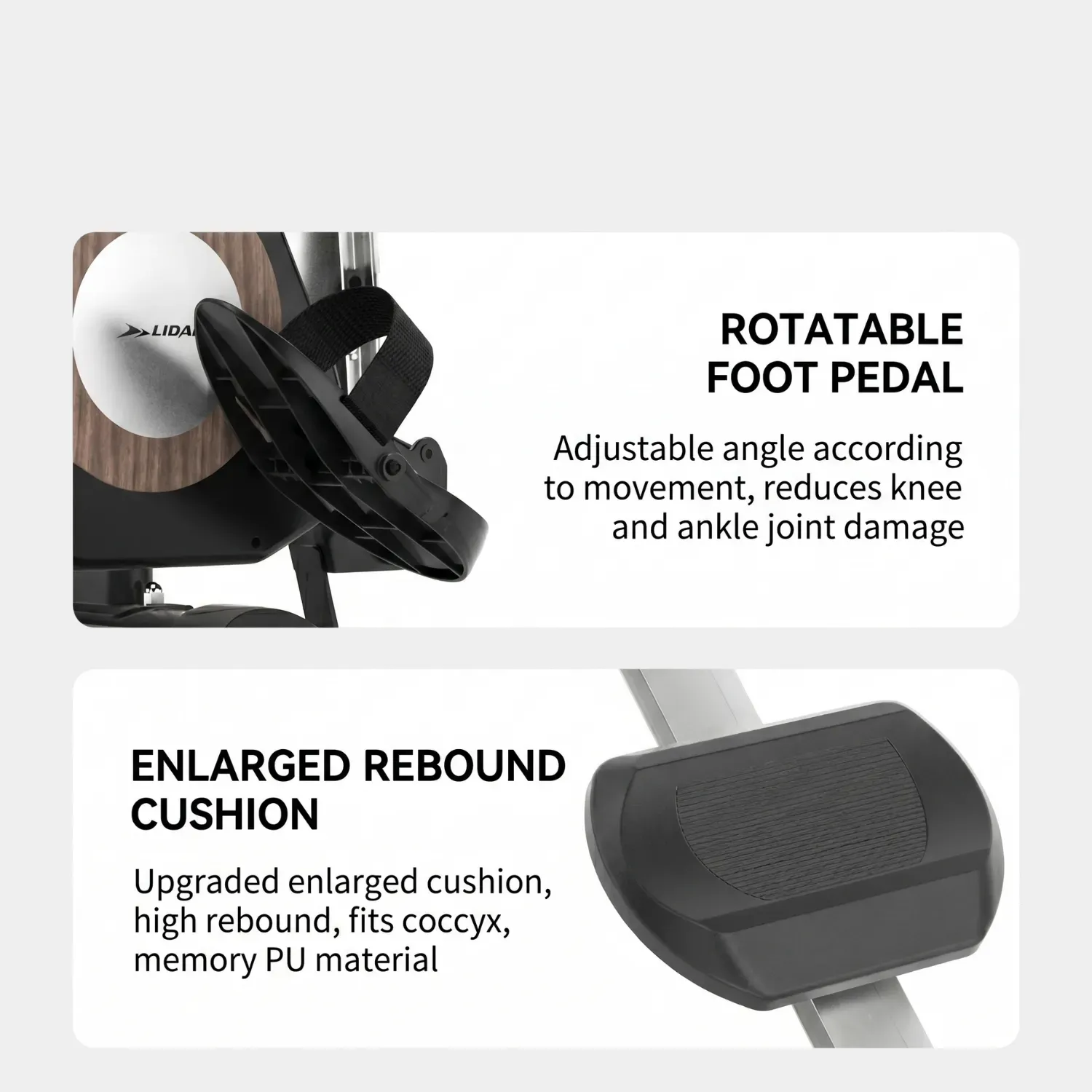 ROTATABLE
FOOT PEDAL

Adjustable angle according to movement, reduces knee and ankle joint damage

ENLARGED REBOUND
CUSHION

Upgraded enlarged cushion, high rebound, fits coccyx, memory PU material